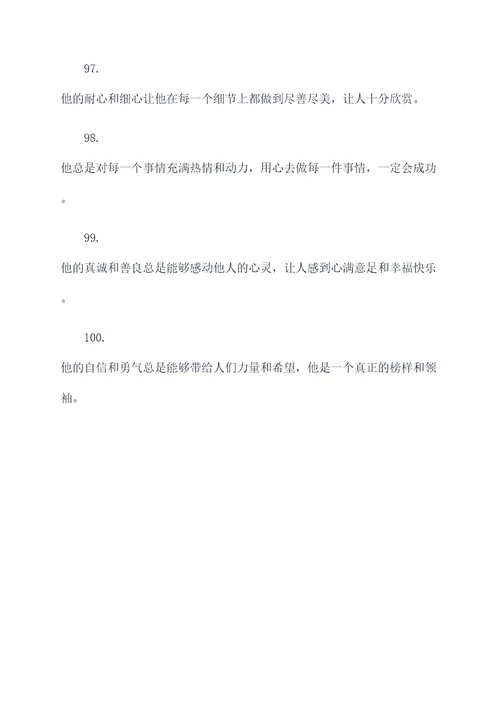 97.

他的耐心和细心让他在每一个细节上都做到尽善尽美，让人十分欣赏。

98.

他总是对每一个事情充满热情和动力，用心去做每一件事情，一定会成功。

99.

他的真诚和善良总是能够感动他人的心灵，让人感到心满意足和幸福快乐。

100.

他的自信和勇气总是能够带给人们力量和希望，他是一个真正的榜样和领袖。